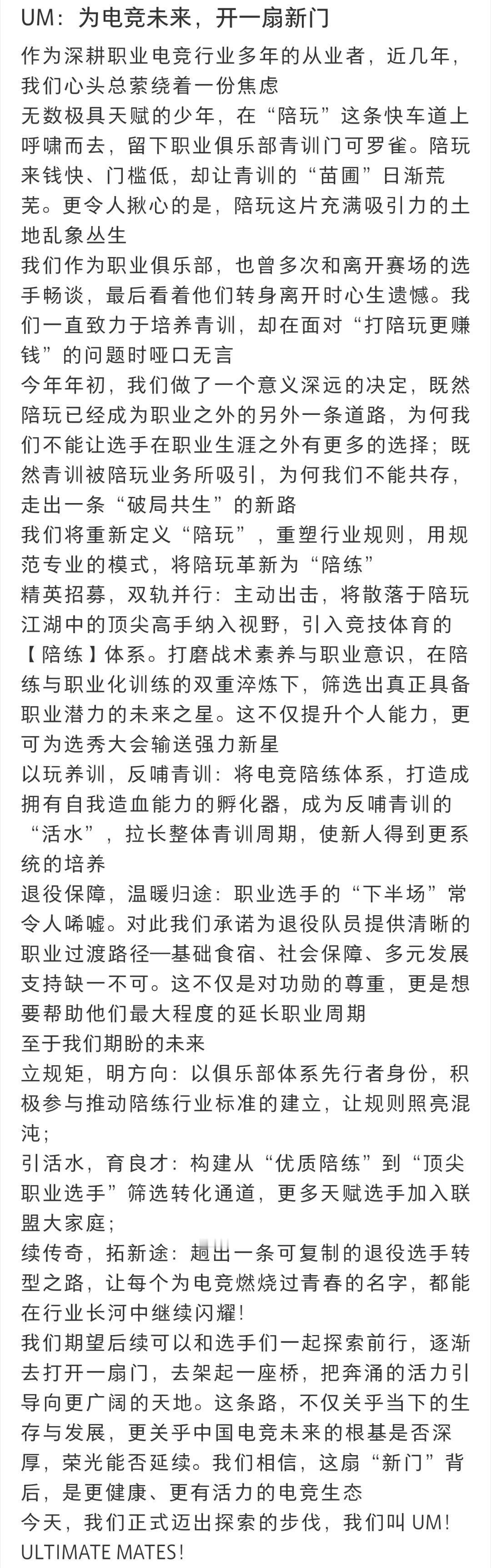 UM：为电竞未来，开一扇新门

作为深耕职业电竞行业多年的从业者，近几年，我们心头总萦绕着一份焦虑

无数极具天赋的少年，在“陪玩”这条快车道上呼啸而去，留下职业俱乐部青训门可罗雀。陪玩来钱快、门槛低，却让青训的“苗圃”日渐荒芜。更令人揪心的是，陪玩这片充满吸引力的土地乱象丛生

我们作为职业俱乐部，也曾多次和离开赛场的选手畅谈，最后看着他们转身离开时心生遗憾。我们一直致力于培养青训，却在面对“打陪玩更赚钱”的问题时哑口无言

今年年初，我们做了一个意义深远的决定，既然陪玩已经成为职业之外的另外一条道路，为何我们不能让选手在职业生涯之外有更多的选择；既然青训被陪玩业务所吸引，为何我们不能共存，走出一条“破局共生”的新路

我们将重新定义“陪玩”，重塑行业规则，用规范专业的模式，将陪玩革新为“陪练”

精英招募，双轨并行：主动出击，将散落于陪玩江湖中的顶尖高手纳入视野，引入竞技体育的【陪练】体系。打磨战术素养与职业意识，在陪练与职业化训练的双重淬炼下，筛选出真正具备职业潜力的未来之星。这不仅提升个人能力，更可为选秀大会输送强力新星

以玩养训，反哺青训：将电竞陪练体系，打造成拥有自我造血能力的孵化器，成为反哺青训的“活水”，拉长整体青训周期，使新人得到更系统的培养

退役保障，温暖归途：职业选手的“下半场”常令人唏嘘。对此我们承诺为退役队员提供清晰的职业过渡路径—基础食宿、社会保障、多元发展支持缺一不可。这不仅是对功勋的尊重，更是想要帮助他们最大程度的延长职业周期

至于我们期盼的未来

立规矩，明方向：以俱乐部体系先行者身份，积极参与推动陪练行业标准的建立，让规则照亮混沌；

引活水，育良才：构建从“优质陪练”到“顶尖职业选手”筛选转化通道，更多天赋选手加入联盟大家庭；

续传奇，拓新途：趟出一条可复制的退役选手转型之路，让每个为电竞燃烧过青春的名字，都能在行业长河中继续闪耀！

我们期望后续可以和选手们一起探索前行，逐渐去打开一扇门，去架起一座桥，把奔涌的活力引导向更广阔的天地。这条路，不仅关乎当下的生存与发展，更关乎中国电竞未来的根基是否深厚，荣光能否延续。我们相信，这扇“新门”背后，是更健康、更有活力的电竞生态

今天，我们正式迈出探索的步伐，我们叫 UM！ULTIMATE MATES！